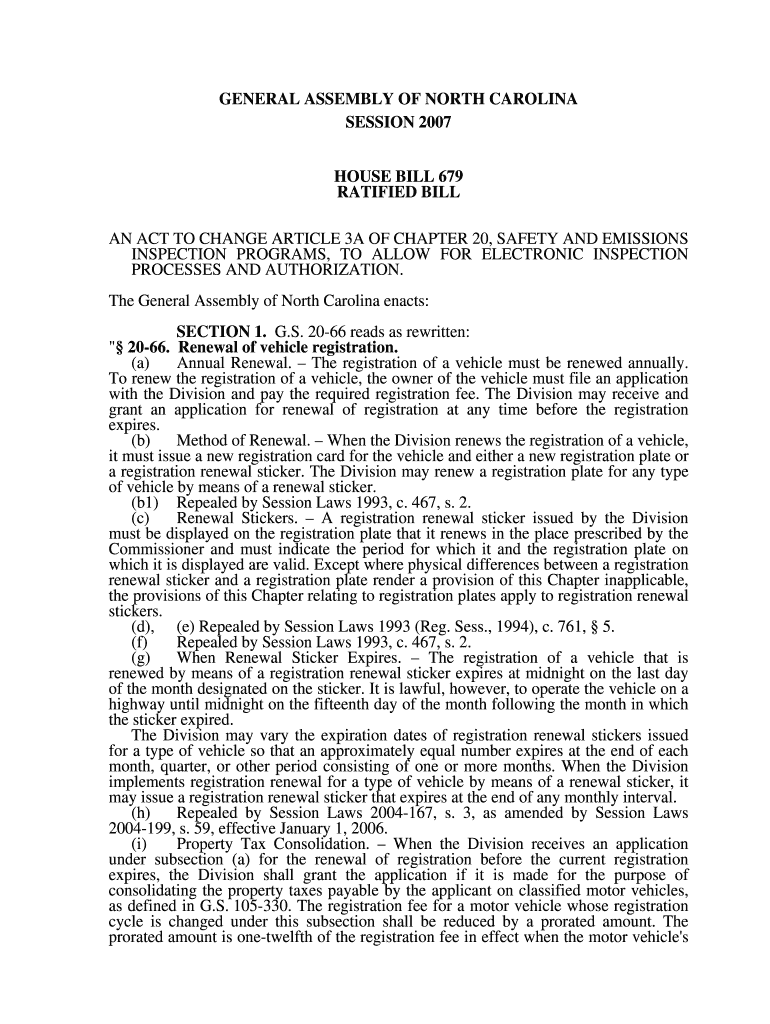 GENERAL ASSEMBLY OF NORTH CAROLINA
SESSION 2007

HOUSE BILL 679
RATIFIED BILL

AN ACT TO CHANGE ARTICLE 3A OF CHAPTER 20, SAFETY AND EMISSIONS INSPECTION PROGRAMS, TO ALLOW FOR ELECTRONIC INSPECTION PROCESSES AND AUTHORIZATION.

The General Assembly of North Carolina enacts:

SECTION 1. G.S. 20-66 reads as rewritten:
"§ 20-66. Renewal of vehicle registration.
(a) Annual Renewal. – The registration of a vehicle must be renewed annually. To renew the registration of a vehicle, the owner of the vehicle must file an application with the Division and pay the required registration fee. The Division may receive and grant an application for renewal of registration at any time before the registration expires.
(b) Method of Renewal. – When the Division renews the registration of a vehicle, it must issue a new registration card for the vehicle and either a new registration plate or a registration renewal sticker. The Division may renew a registration plate for any type of vehicle by means of a renewal sticker.
(b1) Repealed by Session Laws 1993, c. 467, s. 2.
(c) Renewal Stickers. – A registration renewal sticker issued by the Division must be displayed on the registration plate that it renews in the place prescribed by the Commissioner and must indicate the period for which it and the registration plate on which it is displayed are valid. Except where physical differences between a registration renewal sticker and a registration plate render a provision of this Chapter inapplicable, the provisions of this Chapter relating to registration plates apply to registration renewal stickers.
(d), (e) Repealed by Session Laws 1993 (Reg. Sess., 1994), c. 761, § 5.
(f) Repealed by Session Laws 1993, c. 467, s. 2.
(g) When Renewal Sticker Expires. – The registration of a vehicle that is renewed by means of a registration renewal sticker expires at midnight on the last day of the month designated on the sticker. It is lawful, however, to operate the vehicle on a highway until midnight on the fifteenth day of the month following the month in which the sticker expired.
The Division may vary the expiration dates of registration renewal stickers issued for a type of vehicle so that an approximately equal number expires at the end of each month, quarter, or other period consisting of one or more months. When the Division implements registration renewal for a type of vehicle by means of a renewal sticker, it may issue a registration renewal sticker that expires at the end of any monthly interval.
(h) Repealed by Session Laws 2004-167, s. 3, as amended by Session Laws 2004-199, s. 59, effective January 1, 2006.
(i) Property Tax Consolidation. – When the Division receives an application under subsection (a) for the renewal of registration before the current registration expires, the Division shall grant the application if it is made for the purpose of consolidating the property taxes payable by the applicant on classified motor vehicles, as defined in G.S. 105-330. The registration fee for a motor vehicle whose registration cycle is changed under this subsection shall be reduced by a prorated amount. The prorated amount is one-twelfth of the registration fee in effect when the motor vehicle's